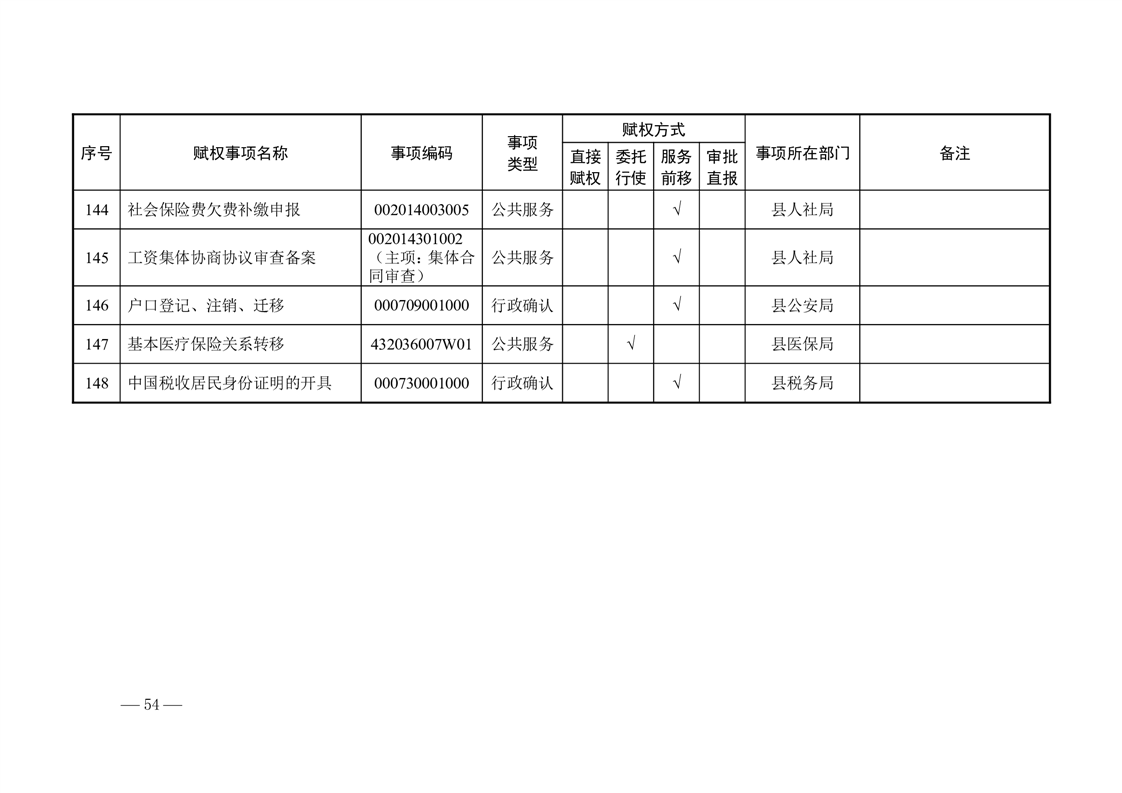 | 序号 | 赋权事项名称 | 事项编码 | 事项类型 | 赋权方式 直接赋权 | 赋权方式 委托行使 | 赋权方式 服务前移 | 赋权方式 审批直报 | 事项所在部门 | 备注 |
|---|---|---|---|---|---|---|---|---|---|
| 144 | 社会保险费欠费补缴申报 | 002014003005 | 公共服务 | | | √ | | 县人社局 | |
| 145 | 工资集体协商协议审查备案 | 002014301002（主项：集体合同审查） | 公共服务 | | | √ | | 县人社局 | |
| 146 | 户口登记、注销、迁移 | 000709001000 | 行政确认 | | | √ | | 县公安局 | |
| 147 | 基本医疗保险关系转移 | 432036007W01 | 公共服务 | | √ | | | 县医保局 | |
| 148 | 中国税收居民身份证明的开具 | 000730001000 | 行政确认 | | | √ | | 县税务局 | |

— 54 —